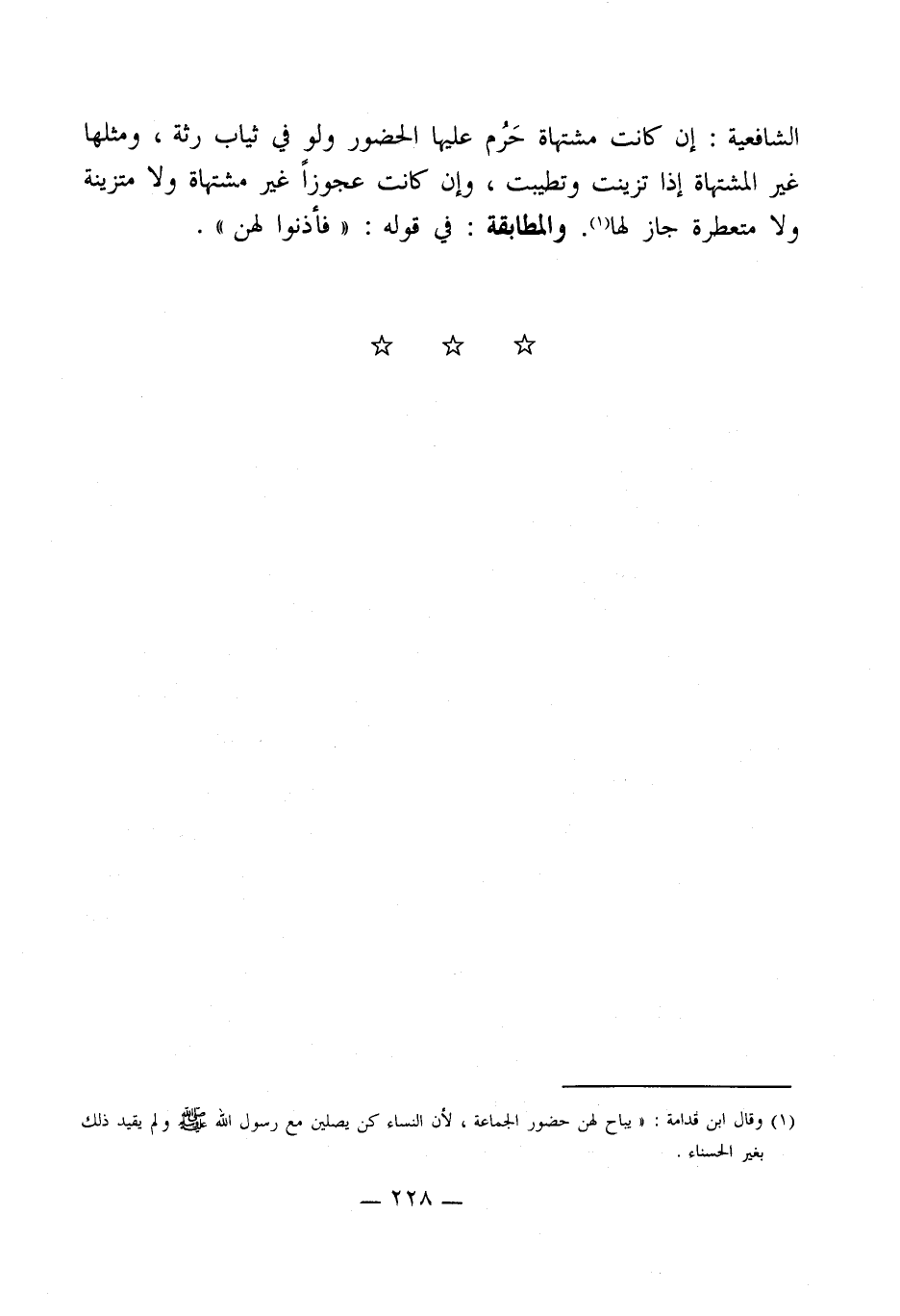 الشافعية : إن كانت مشتهاة حَرُم عليها الحضور ولو في ثياب رثة ، ومثلها غير المشتهاة إذا تزينت وتطيبت ، وإن كانت عجوزاً غير مشتهاة ولا متزينة ولا متعطرة جاز لها$^{(١)}$. والمطابقة : في قوله : « فأذنوا لهن » .

☆ ☆ ☆

(١) وقال ابن قدامة : « يباح لهن حضور الجماعة ، لأن النساء كن يصلين مع رسول الله ﷺ ولم يقيد ذلك بغير الحسناء .

— ٢٢٨ —